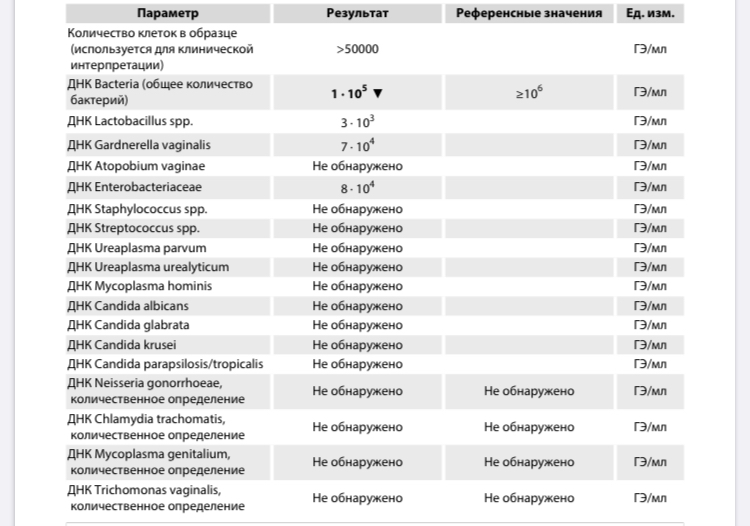 | Параметр | Результат | Референсные значения | Ед. изм. |
|---|---|---|---|
| Количество клеток в образце (используется для клинической интерпретации) | >50000 | | ГЭ/мл |
| ДНК Bacteria (общее количество бактерий) | $1 \cdot 10^5$ ▼ | $\geq 10^6$ | ГЭ/мл |
| ДНК Lactobacillus spp. | $3 \cdot 10^3$ | | ГЭ/мл |
| ДНК Gardnerella vaginalis | $7 \cdot 10^4$ | | ГЭ/мл |
| ДНК Atopobium vaginae | Не обнаружено | | ГЭ/мл |
| ДНК Enterobacteriaceae | $8 \cdot 10^4$ | | ГЭ/мл |
| ДНК Staphylococcus spp. | Не обнаружено | | ГЭ/мл |
| ДНК Streptococcus spp. | Не обнаружено | | ГЭ/мл |
| ДНК Ureaplasma parvum | Не обнаружено | | ГЭ/мл |
| ДНК Ureaplasma urealyticum | Не обнаружено | | ГЭ/мл |
| ДНК Mycoplasma hominis | Не обнаружено | | ГЭ/мл |
| ДНК Candida albicans | Не обнаружено | | ГЭ/мл |
| ДНК Candida glabrata | Не обнаружено | | ГЭ/мл |
| ДНК Candida krusei | Не обнаружено | | ГЭ/мл |
| ДНК Candida parapsilosis/tropicalis | Не обнаружено | | ГЭ/мл |
| ДНК Neisseria gonorrhoeae, количественное определение | Не обнаружено | Не обнаружено | ГЭ/мл |
| ДНК Chlamydia trachomatis, количественное определение | Не обнаружено | Не обнаружено | ГЭ/мл |
| ДНК Mycoplasma genitalium, количественное определение | Не обнаружено | Не обнаружено | ГЭ/мл |
| ДНК Trichomonas vaginalis, количественное определение | Не обнаружено | Не обнаружено | ГЭ/мл |